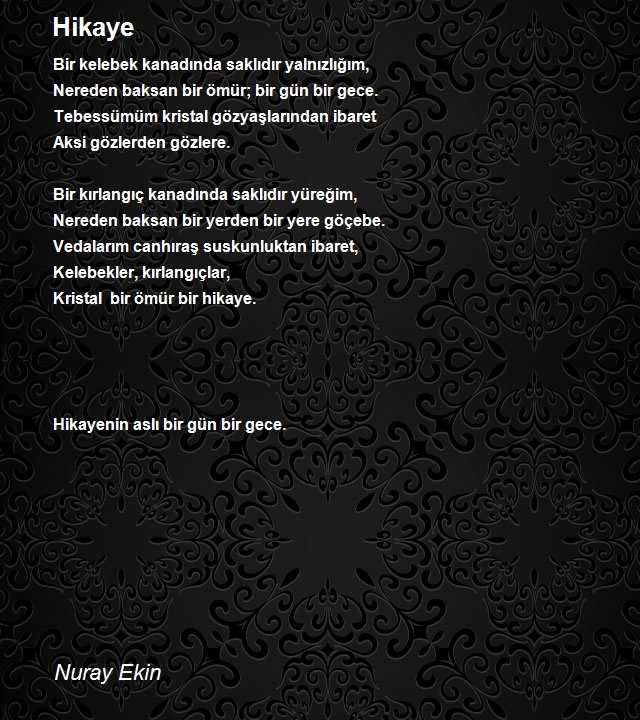 Hikaye

Bir kelebek kanadında saklıdır yalnızlığım,
Nereden baksan bir ömür; bir gün bir gece.
Tebessümüm kristal gözyaşlarından ibaret
Aksi gözlerden gözlere.

Bir kırlangıç kanadında saklıdır yüreğim,
Nereden baksan bir yerden bir yere göçebe.
Vedalarım canhıraş suskunluktan ibaret,
Kelebekler, kırlangıçlar,
Kristal  bir ömür bir hikaye.

Hikayenin aslı bir gün bir gece.

Nuray Ekin